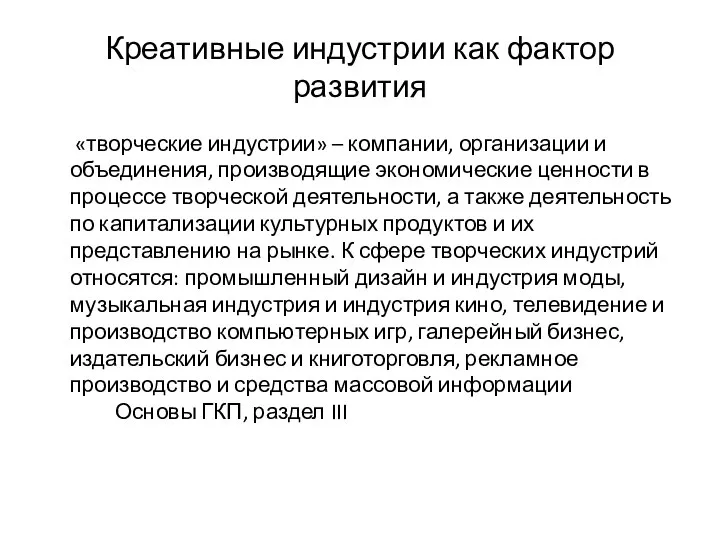 Креативные индустрии как фактор развития

«творческие индустрии» – компании, организации и объединения, производящие экономические ценности в процессе творческой деятельности, а также деятельность по капитализации культурных продуктов и их представлению на рынке. К сфере творческих индустрий относятся: промышленный дизайн и индустрия моды, музыкальная индустрия и индустрия кино, телевидение и производство компьютерных игр, галерейный бизнес, издательский бизнес и книготорговля, рекламное производство и средства массовой информации

Основы ГКП, раздел III